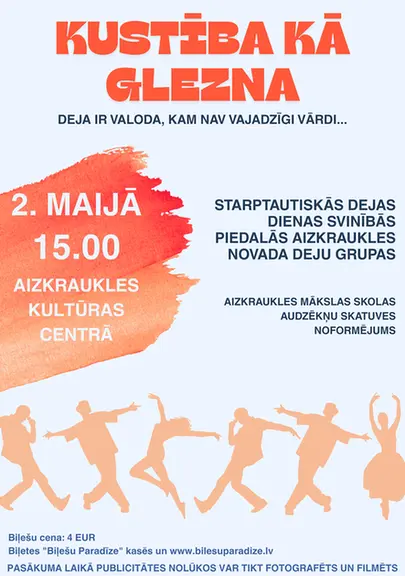 KUSTĪBA KĀ GLEZNA

DEJA IR VALODA, KAM NAV VAJADZĪGI VĀRDI...

2. MAIJĀ
15.00
AIZKRAUKLES KULTŪRAS CENTRĀ

STARPTAUTISKĀS DEJAS DIENAS SVINĪBĀS PIEDALĀS AIZKRAUKLES NOVADA DEJU GRUPAS

AIZKRAUKLES MĀKSLAS SKOLAS AUDZĒKŅU SKATUVES NOFORMĒJUMS

Biļešu cena: 4 EUR
Biļetes "Biļešu Paradīze" kasēs un www.bilesuparadize.lv

PASĀKUMA LAIKĀ PUBLICITĀTES NOLŪKOS VAR TIKT FOTOGRAFĒTS UN FILMĒTS